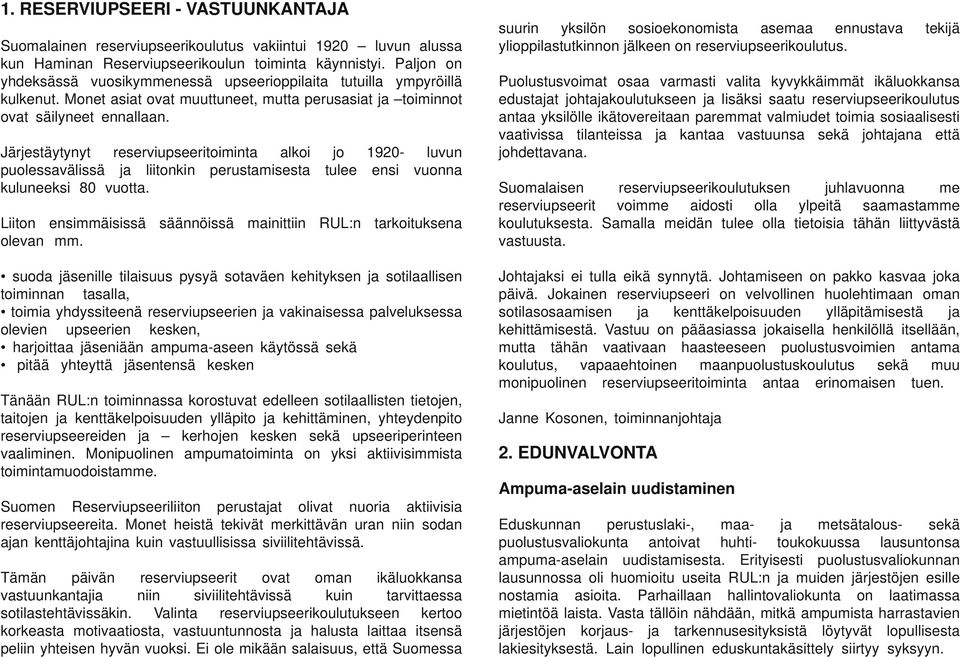 1. RESERVIUPSEERI - VASTUUNKANTAJA

Suomalainen reserviupseerikoulutus vakiintui 1920 – luvun alussa kun Haminan Reserviupseerikoulun toiminta käynnistyi. Paljon on yhdeksässä vuosikymmenessä upseerioppilaita tutuilla ympyröillä kulkenut. Monet asiat ovat muuttuneet, mutta perusasiat ja –toiminnot ovat säilyneet ennallaan.

Järjestäytynyt reserviupseeritoiminta alkoi jo 1920- luvun puolessavälissä ja liitonkin perustamisesta tulee ensi vuonna kuluneeksi 80 vuotta.

Liiton ensimmäisissä säännöissä mainittiin RUL:n tarkoituksena olevan mm.

• suoda jäsenille tilaisuus pysyä sotaväen kehityksen ja sotilaallisen toiminnan tasalla,
• toimia yhdyssiteenä reserviupseerien ja vakinaisessa palveluksessa olevien upseerien kesken,
• harjoittaa jäseniään ampuma-aseen käytössä sekä
• pitää yhteyttä jäsentensä kesken

Tänään RUL:n toiminnassa korostuvat edelleen sotilaallisten tietojen, taitojen ja kenttäkelpoisuuden ylläpito ja kehittäminen, yhteydenpito reserviupseereiden ja – kerhojen kesken sekä upseeriperinteen vaaliminen. Monipuolinen ampumatoiminta on yksi aktiivisimmista toimintamuodoistamme.

Suomen Reserviupseeriliiton perustajat olivat nuoria aktiivisia reserviupseereita. Monet heistä tekivät merkittävän uran niin sodan ajan kenttäjohtajina kuin vastuullisissa siviilitehtävissä.

Tämän päivän reserviupseerit ovat oman ikäluokkansa vastuunkantajia niin siviilitehtävissä kuin tarvittaessa sotilastehtävissäkin. Valinta reserviupseerikoulutukseen kertoo korkeasta motivaatiosta, vastuuntunnosta ja halusta laittaa itsensä peliin yhteisen hyvän vuoksi. Ei ole mikään salaisuus, että Suomessa suurin yksilön sosioekonomista asemaa ennustava tekijä ylioppilastutkinnon jälkeen on reserviupseerikoulutus.

Puolustusvoimat osaa varmasti valita kyvykkäimmät ikäluokkansa edustajat johtajakoulutukseen ja lisäksi saatu reserviupseerikoulutus antaa yksilölle ikätovereitaan paremmat valmiudet toimia sosiaalisesti vaativissa tilanteissa ja kantaa vastuunsa sekä johtajana että johdettavana.

Suomalaisen reserviupseerikoulutuksen juhlavuonna me reserviupseerit voimme aidosti olla ylpeitä saamastamme koulutuksesta. Samalla meidän tulee olla tietoisia tähän liittyvästä vastuusta.

Johtajaksi ei tulla eikä synnytä. Johtamiseen on pakko kasvaa joka päivä. Jokainen reserviupseeri on velvollinen huolehtimaan oman sotilasosaamisen ja kenttäkelpoisuuden ylläpitämisestä ja kehittämisestä. Vastuu on pääasiassa jokaisella henkilöllä itsellään, mutta tähän vaativaan haasteeseen puolustusvoimien antama koulutus, vapaaehtoinen maanpuolustuskoulutus sekä muu monipuolinen reserviupseeritoiminta antaa erinomaisen tuen.

Janne Kosonen, toiminnanjohtaja

2. EDUNVALVONTA

Ampuma-aselain uudistaminen

Eduskunnan perustuslaki-, maa- ja metsätalous- sekä puolustusvaliokunta antoivat huhti- toukokuussa lausuntonsa ampuma-aselain uudistamisesta. Erityisesti puolustusvaliokunnan lausunnossa oli huomioitu useita RUL:n ja muiden järjestöjen esille nostamia asioita. Parhaillaan hallintovaliokunta on laatimassa mietintöä laista. Vasta tällöin nähdään, mitkä ampumista harrastavien järjestöjen korjaus- ja tarkennusesityksistä löytyvät lopullisesta lakiesityksestä. Lain lopullinen eduskuntakäsittely siirtyy syksyyn.